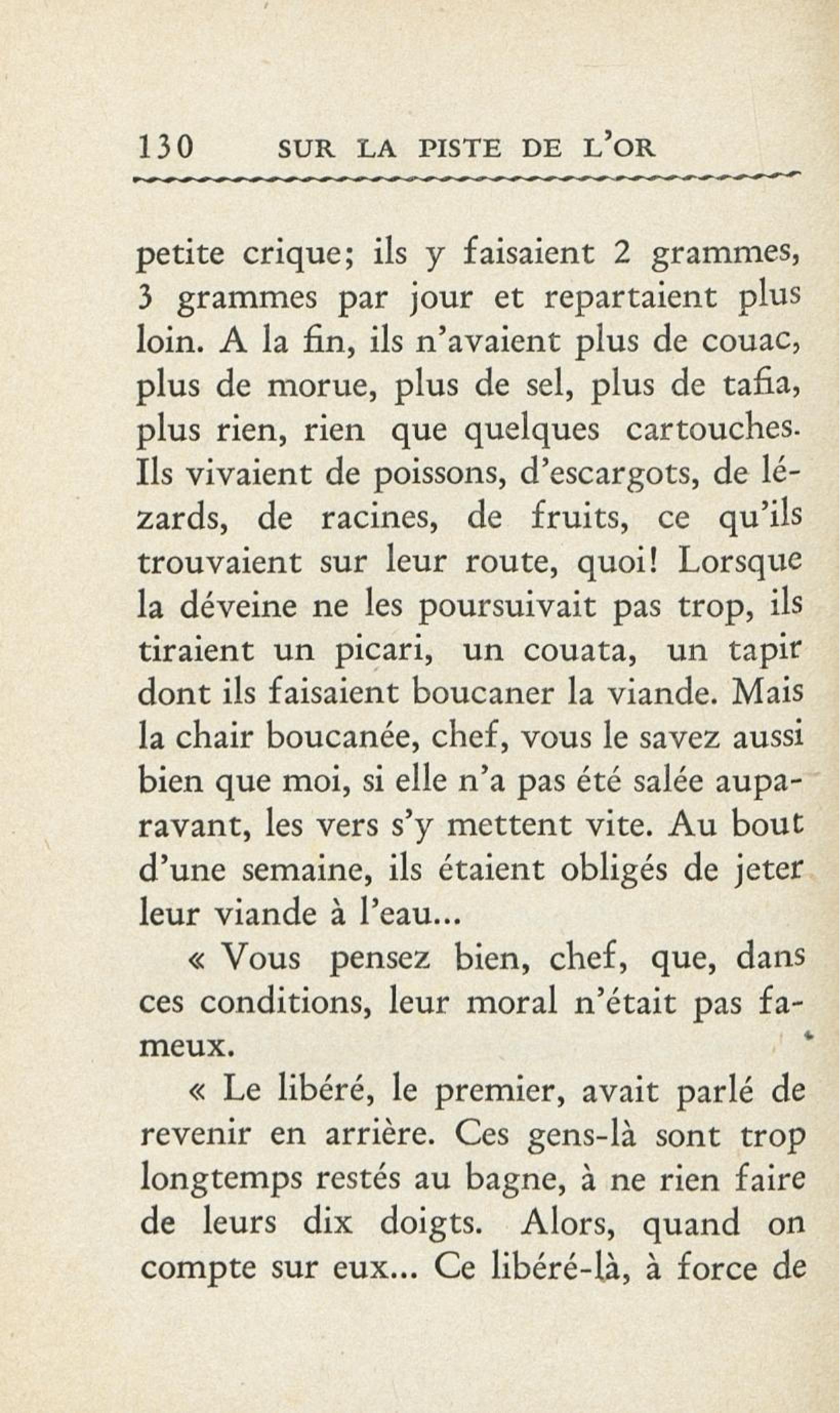 130 SUR LA PISTE DE L'OR

petite crique; ils y faisaient 2 grammes, 3 grammes par jour et repartaient plus loin. A la fin, ils n'avaient plus de couac, plus de morue, plus de sel, plus de tafia, plus rien, rien que quelques cartouches. Ils vivaient de poissons, d'escargots, de lézards, de racines, de fruits, ce qu'ils trouvaient sur leur route, quoi! Lorsque la déveine ne les poursuivait pas trop, ils tiraient un picari, un couata, un tapir dont ils faisaient boucaner la viande. Mais la chair boucanée, chef, vous le savez aussi bien que moi, si elle n'a pas été salée auparavant, les vers s'y mettent vite. Au bout d'une semaine, ils étaient obligés de jeter leur viande à l'eau...

« Vous pensez bien, chef, que, dans ces conditions, leur moral n'était pas fameux.

« Le libéré, le premier, avait parlé de revenir en arrière. Ces gens-là sont trop longtemps restés au bagne, à ne rien faire de leurs dix doigts. Alors, quand on compte sur eux... Ce libéré-là, à force de